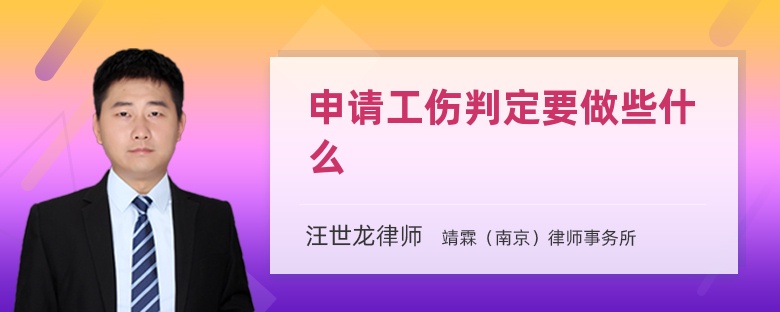 申请工伤判定要做些什么

汪世龙律师　靖霖（南京）律师事务所